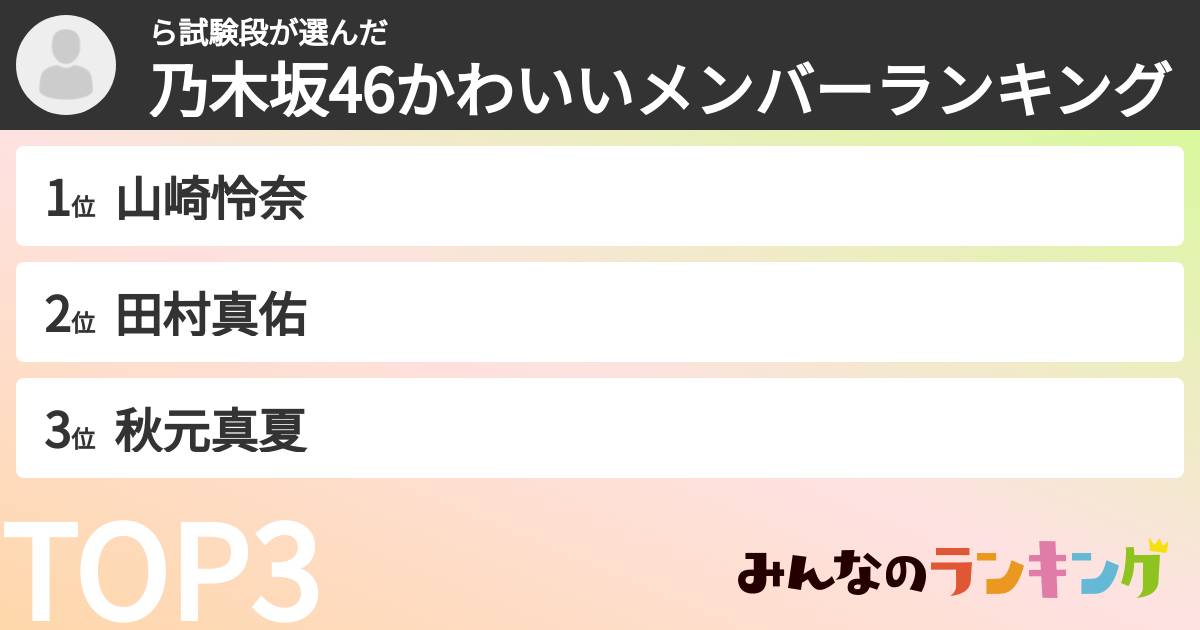 ら試験段が選んだ
乃木坂46かわいいメンバーランキング

1位 山崎怜奈

2位 田村真佑

3位 秋元真夏

TOP3

みんなのランキング